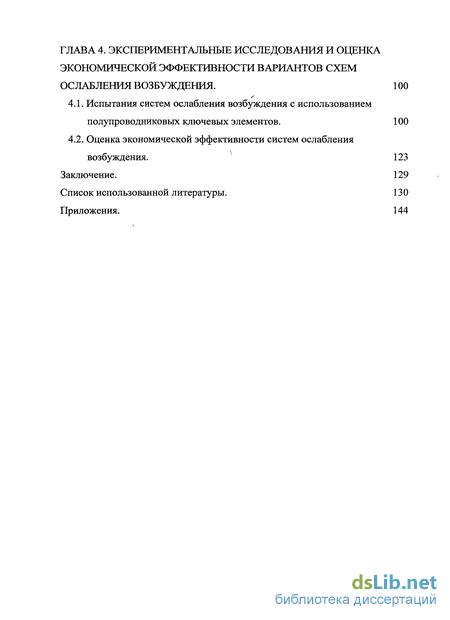 ГЛАВА 4. ЭКСПЕРИМЕНТАЛЬНЫЕ ИССЛЕДОВАНИЯ И ОЦЕНКА ЭКОНОМИЧЕСКОЙ ЭФФЕКТИВНОСТИ ВАРИАНТОВ СХЕМ ОСЛАБЛЕНИЯ ВОЗБУЖДЕНИЯ. 100

4.1. Испытания систем ослабления возбуждения с использованием полупроводниковых ключевых элементов. 100

4.2. Оценка экономической эффективности систем ослабления возбуждения. 123

Заключение. 129

Список использованной литературы. 130

Приложения. 144

dsLib.net
библиотека диссертаций